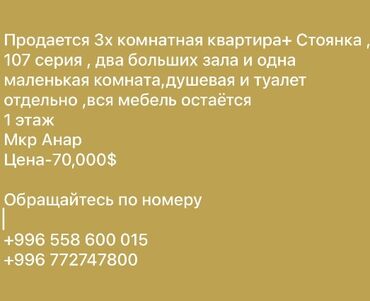 Продается 3х комнатная квартира+ Стоянка , 107 серия , два больших зала и одна маленькая комната,душевая и туалет отдельно ,вся мебель остаётся
1 этаж
Мкр Анар
Цена-70,000$

Обращайтесь по номеру

+996 558 600 015
+996 772747800